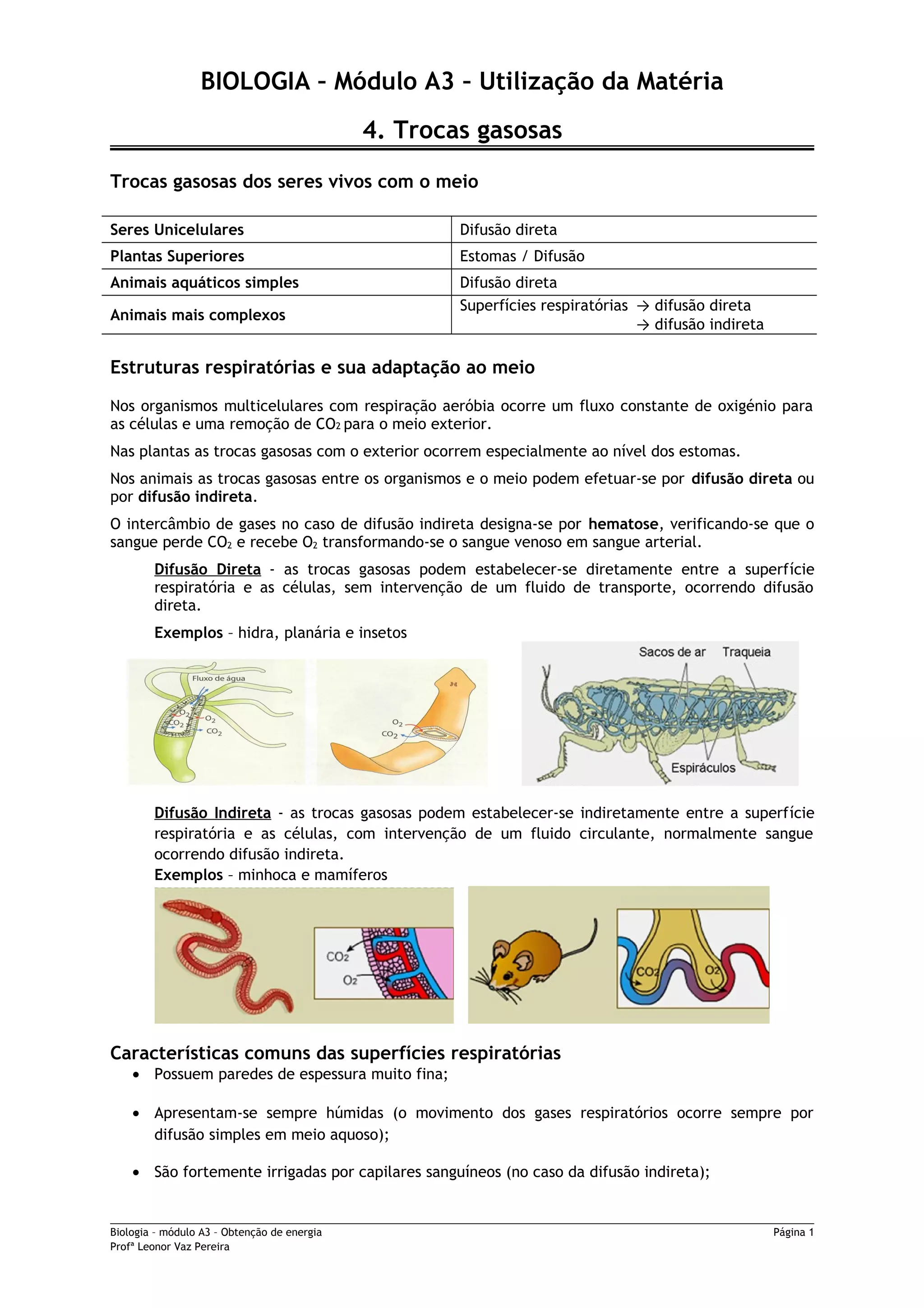 BIOLOGIA – Módulo A3 – Utilização da Matéria

4. Trocas gasosas

Trocas gasosas dos seres vivos com o meio

| Seres Unicelulares | Difusão direta |
|---|---|
| Plantas Superiores | Estomas / Difusão |
| Animais aquáticos simples | Difusão direta |
| Animais mais complexos | Superfícies respiratórias → difusão direta → difusão indireta |

Estruturas respiratórias e sua adaptação ao meio

Nos organismos multicelulares com respiração aeróbia ocorre um fluxo constante de oxigénio para as células e uma remoção de $CO_2$ para o meio exterior.

Nas plantas as trocas gasosas com o exterior ocorrem especialmente ao nível dos estomas.

Nos animais as trocas gasosas entre os organismos e o meio podem efetuar-se por difusão direta ou por difusão indireta.

O intercâmbio de gases no caso de difusão indireta designa-se por hematose, verificando-se que o sangue perde $CO_2$ e recebe $O_2$ transformando-se o sangue venoso em sangue arterial.

Difusão Direta - as trocas gasosas podem estabelecer-se diretamente entre a superfície respiratória e as células, sem intervenção de um fluido de transporte, ocorrendo difusão direta.

Exemplos – hidra, planária e insetos

Fluxo de água
$O_2$
$CO_2$
$O_2$
$CO_2$
$O_2$
$CO_2$
Sacos de ar
Traqueia
Espiráculos

Difusão Indireta - as trocas gasosas podem estabelecer-se indiretamente entre a superfície respiratória e as células, com intervenção de um fluido circulante, normalmente sangue ocorrendo difusão indireta.
Exemplos – minhoca e mamíferos

$CO_2$
$O_2$
$CO_2$
$O_2$

Características comuns das superfícies respiratórias
• Possuem paredes de espessura muito fina;

• Apresentam-se sempre húmidas (o movimento dos gases respiratórios ocorre sempre por difusão simples em meio aquoso);

• São fortemente irrigadas por capilares sanguíneos (no caso da difusão indireta);

Biologia – módulo A3 – Obtenção de energia
Profª Leonor Vaz Pereira
Página 1